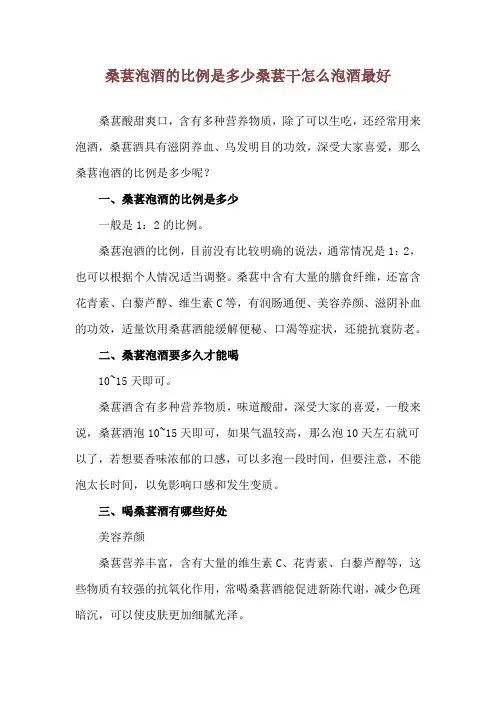 桑葚泡酒的比例是多少桑葚干怎么泡酒最好

桑葚酸甜爽口，含有多种营养物质，除了可以生吃，还经常用来泡酒，桑葚酒具有滋阴养血、乌发明目的功效，深受大家喜爱，那么桑葚泡酒的比例是多少呢？

一、桑葚泡酒的比例是多少

一般是 1：2 的比例。

桑葚泡酒的比例，目前没有比较明确的说法，通常情况是 1：2，也可以根据个人情况适当调整。桑葚中含有大量的膳食纤维，还富含花青素、白藜芦醇、维生素 C 等，有润肠通便、美容养颜、滋阴补血的功效，适量饮用桑葚酒能缓解便秘、口渴等症状，还能抗衰防老。

二、桑葚泡酒要多久才能喝

10~15 天即可。

桑葚酒含有多种营养物质，味道酸甜，深受大家的喜爱，一般来说，桑葚酒泡 10~15 天即可，如果气温较高，那么泡 10 天左右就可以了，若想要香味浓郁的口感，可以多泡一段时间，但要注意，不能泡太长时间，以免影响口感和发生变质。

三、喝桑葚酒有哪些好处

美容养颜

桑葚营养丰富，含有大量的维生素 C、花青素、白藜芦醇等，这些物质有较强的抗氧化作用，常喝桑葚酒能促进新陈代谢，减少色斑暗沉，可以使皮肤更加细腻光泽。